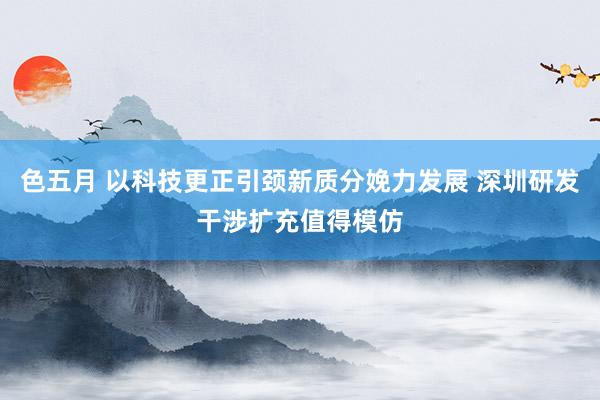 色五月 以科技更正引颈新质分娩力发展 深圳研发干涉扩充值得模仿